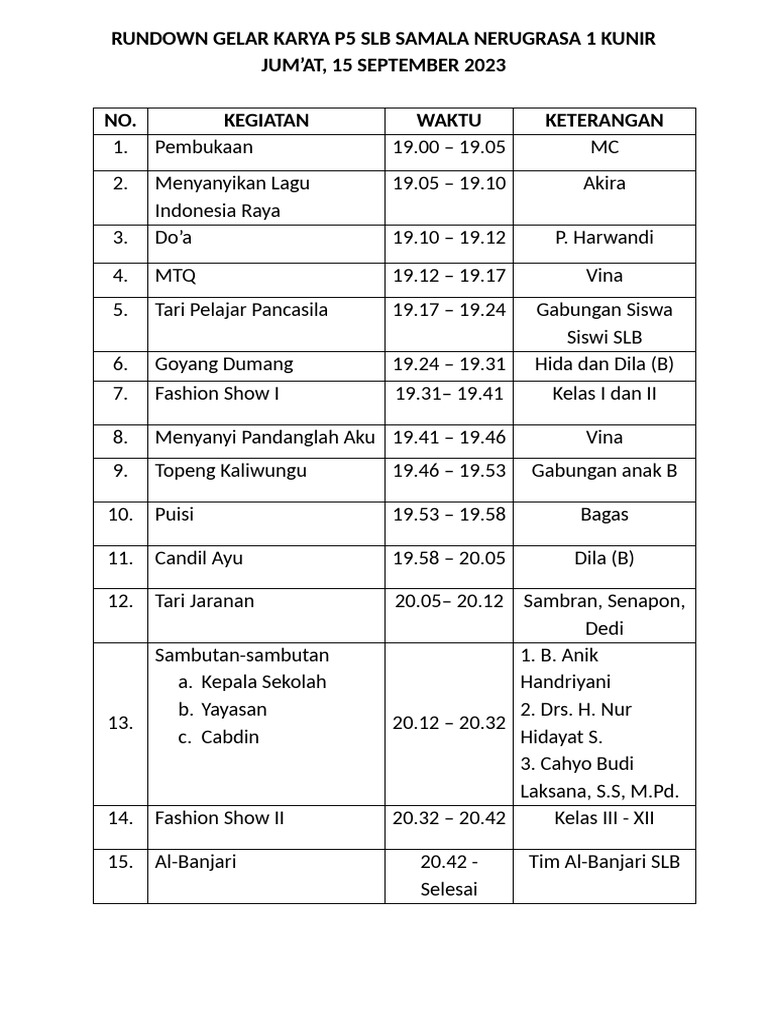 RUNDOWN GELAR KARYA P5 SLB SAMALA NERUGRASA 1 KUNIR
JUM'AT, 15 SEPTEMBER 2023

| NO. | KEGIATAN | WAKTU | KETERANGAN |
|---|---|---|---|
| 1. | Pembukaan | 19.00 – 19.05 | MC |
| 2. | Menyanyikan Lagu Indonesia Raya | 19.05 – 19.10 | Akira |
| 3. | Do'a | 19.10 – 19.12 | P. Harwandi |
| 4. | MTQ | 19.12 – 19.17 | Vina |
| 5. | Tari Pelajar Pancasila | 19.17 – 19.24 | Gabungan Siswa Siswi SLB |
| 6. | Goyang Dumang | 19.24 – 19.31 | Hida dan Dila (B) |
| 7. | Fashion Show I | 19.31– 19.41 | Kelas I dan II |
| 8. | Menyanyi Pandanglah Aku | 19.41 – 19.46 | Vina |
| 9. | Topeng Kaliwungu | 19.46 – 19.53 | Gabungan anak B |
| 10. | Puisi | 19.53 – 19.58 | Bagas |
| 11. | Candil Ayu | 19.58 – 20.05 | Dila (B) |
| 12. | Tari Jaranan | 20.05– 20.12 | Sambran, Senapon, Dedi |
| 13. | Sambutan-sambutan a. Kepala Sekolah b. Yayasan c. Cabdin | 20.12 – 20.32 | 1. B. Anik Handriyani 2. Drs. H. Nur Hidayat S. 3. Cahyo Budi Laksana, S.S, M.Pd. |
| 14. | Fashion Show II | 20.32 – 20.42 | Kelas III - XII |
| 15. | Al-Banjari | 20.42 - Selesai | Tim Al-Banjari SLB |